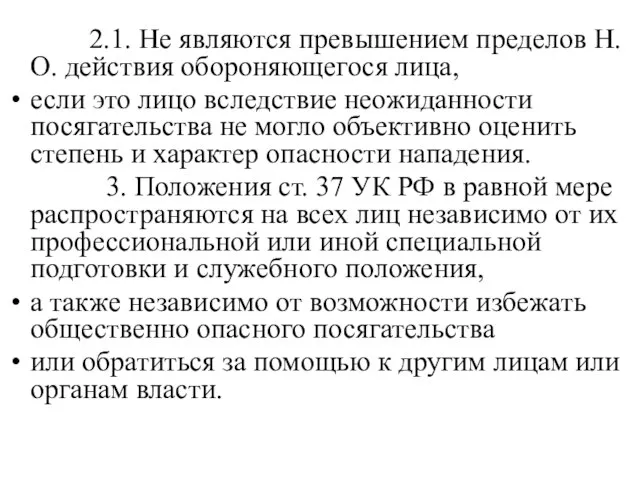 2.1. Не являются превышением пределов Н. О. действия обороняющегося лица,

• если это лицо вследствие неожиданности посягательства не могло объективно оценить степень и характер опасности нападения.

3. Положения ст. 37 УК РФ в равной мере распространяются на всех лиц независимо от их профессиональной или иной специальной подготовки и служебного положения,

• а также независимо от возможности избежать общественно опасного посягательства

• или обратиться за помощью к другим лицам или органам власти.